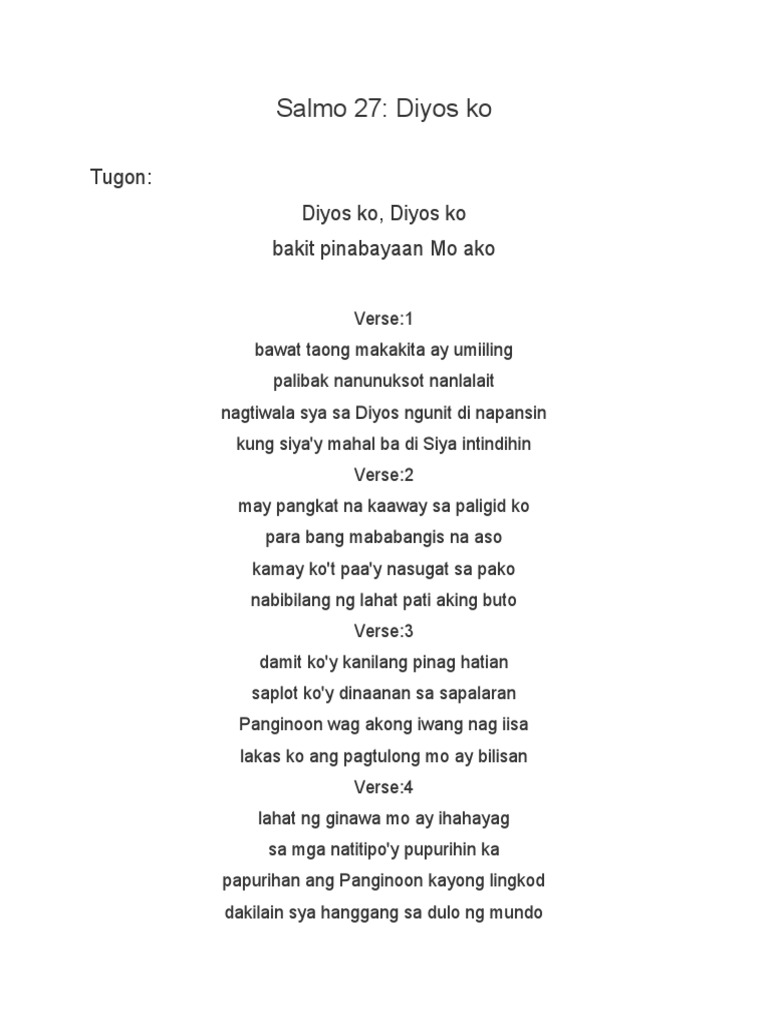 Salmo 27: Diyos ko

Tugon:

Diyos ko, Diyos ko
bakit pinabayaan Mo ako

Verse:1
bawat taong makakita ay umiiling
palibak nanunuksot nanlalait
nagtiwala sya sa Diyos ngunit di napansin
kung siya'y mahal ba di Siya intindihin
Verse:2
may pangkat na kaaway sa paligid ko
para bang mababangis na aso
kamay ko't paa'y nasugat sa pako
nabibilang ng lahat pati aking buto
Verse:3
damit ko'y kanilang pinag hatian
saplot ko'y dinaanan sa sapalaran
Panginoon wag akong iwang nag iisa
lakas ko ang pagtulong mo ay bilisan
Verse:4
lahat ng ginawa mo ay ihahayag
sa mga natitipo'y pupurihin ka
papurihan ang Panginoon kayong lingkod
dakilain sya hanggang sa dulo ng mundo